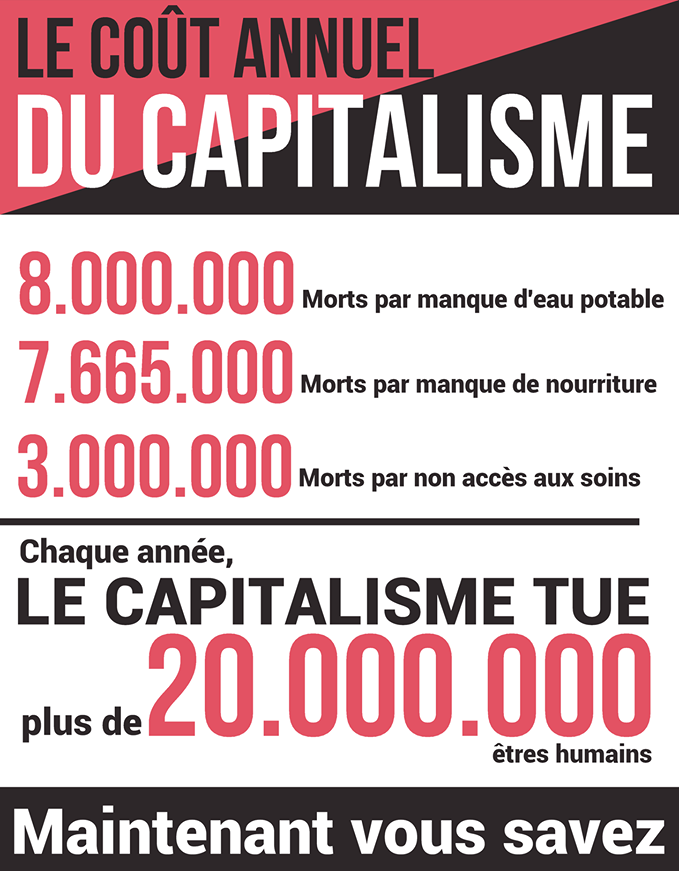 LE COÛT ANNUEL
DU CAPITALISME

8.000.000 Morts par manque d'eau potable
7.665.000 Morts par manque de nourriture
3.000.000 Morts par non accès aux soins

Chaque année,
LE CAPITALISME TUE
plus de 20.000.000
êtres humains

Maintenant vous savez